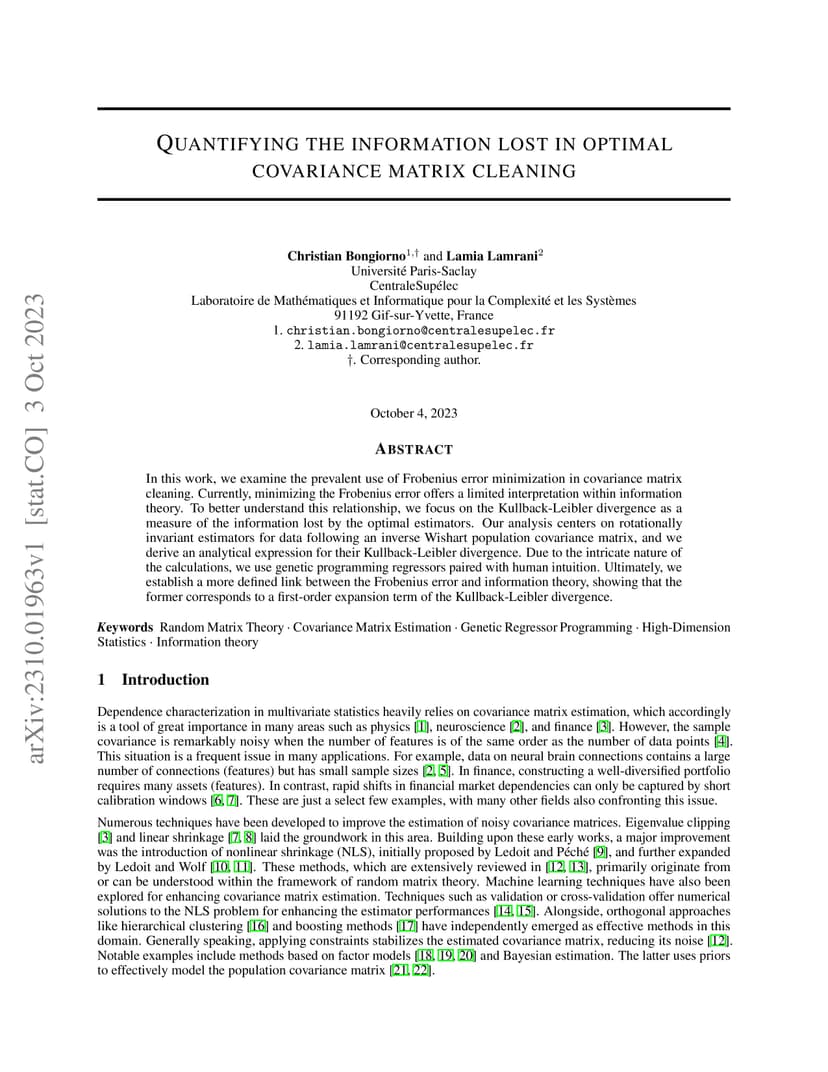 arXiv:2310.01963v1 [stat.CO] 3 Oct 2023

QUANTIFYING THE INFORMATION LOST IN OPTIMAL COVARIANCE MATRIX CLEANING

Christian Bongiorno$^{1,\dagger}$ and Lamia Lamrani$^{2}$
Université Paris-Saclay
CentraleSupélec
Laboratoire de Mathématiques et Informatique pour la Complexité et les Systèmes
91192 Gif-sur-Yvette, France
1. christian.bongiorno@centralesupelec.fr
2. lamia.lamrani@centralesupelec.fr
†. Corresponding author.

October 4, 2023

ABSTRACT

In this work, we examine the prevalent use of Frobenius error minimization in covariance matrix cleaning. Currently, minimizing the Frobenius error offers a limited interpretation within information theory. To better understand this relationship, we focus on the Kullback-Leibler divergence as a measure of the information lost by the optimal estimators. Our analysis centers on rotationally invariant estimators for data following an inverse Wishart population covariance matrix, and we derive an analytical expression for their Kullback-Leibler divergence. Due to the intricate nature of the calculations, we use genetic programming regressors paired with human intuition. Ultimately, we establish a more defined link between the Frobenius error and information theory, showing that the former corresponds to a first-order expansion term of the Kullback-Leibler divergence.

Keywords Random Matrix Theory · Covariance Matrix Estimation · Genetic Regressor Programming · High-Dimension Statistics · Information theory

1 Introduction

Dependence characterization in multivariate statistics heavily relies on covariance matrix estimation, which accordingly is a tool of great importance in many areas such as physics [1], neuroscience [2], and finance [3]. However, the sample covariance is remarkably noisy when the number of features is of the same order as the number of data points [4]. This situation is a frequent issue in many applications. For example, data on neural brain connections contains a large number of connections (features) but has small sample sizes [2, 5]. In finance, constructing a well-diversified portfolio requires many assets (features). In contrast, rapid shifts in financial market dependencies can only be captured by short calibration windows [6, 7]. These are just a select few examples, with many other fields also confronting this issue.

Numerous techniques have been developed to improve the estimation of noisy covariance matrices. Eigenvalue clipping [3] and linear shrinkage [7, 8] laid the groundwork in this area. Building upon these early works, a major improvement was the introduction of nonlinear shrinkage (NLS), initially proposed by Ledoit and Péché [9], and further expanded by Ledoit and Wolf [10, 11]. These methods, which are extensively reviewed in [12, 13], primarily originate from or can be understood within the framework of random matrix theory. Machine learning techniques have also been explored for enhancing covariance matrix estimation. Techniques such as validation or cross-validation offer numerical solutions to the NLS problem for enhancing the estimator performances [14, 15]. Alongside, orthogonal approaches like hierarchical clustering [16] and boosting methods [17] have independently emerged as effective methods in this domain. Generally speaking, applying constraints stabilizes the estimated covariance matrix, reducing its noise [12]. Notable examples include methods based on factor models [18, 19, 20] and Bayesian estimation. The latter uses priors to effectively model the population covariance matrix [21, 22].